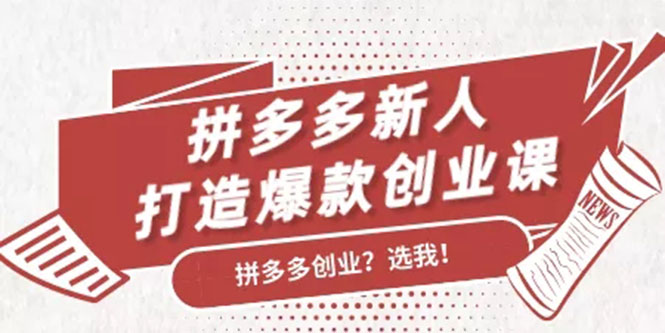 拼多多新人
打造爆款创业课

拼多多创业？选我！

NEWS